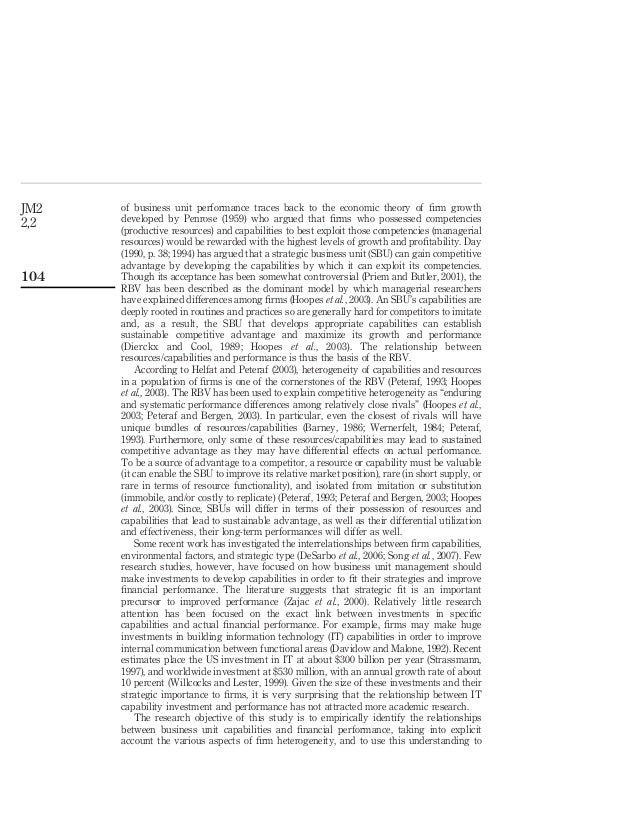 JM2
2,2

104

of business unit performance traces back to the economic theory of firm growth developed by Penrose (1959) who argued that firms who possessed competencies (productive resources) and capabilities to best exploit those competencies (managerial resources) would be rewarded with the highest levels of growth and profitability. Day (1990, p. 38; 1994) has argued that a strategic business unit (SBU) can gain competitive advantage by developing the capabilities by which it can exploit its competencies. Though its acceptance has been somewhat controversial (Priem and Butler, 2001), the RBV has been described as the dominant model by which managerial researchers have explained differences among firms (Hoopes et al., 2003). An SBU's capabilities are deeply rooted in routines and practices so are generally hard for competitors to imitate and, as a result, the SBU that develops appropriate capabilities can establish sustainable competitive advantage and maximize its growth and performance (Dierckx and Cool, 1989; Hoopes et al., 2003). The relationship between resources/capabilities and performance is thus the basis of the RBV.

According to Helfat and Peteraf (2003), heterogeneity of capabilities and resources in a population of firms is one of the cornerstones of the RBV (Peteraf, 1993; Hoopes et al., 2003). The RBV has been used to explain competitive heterogeneity as "enduring and systematic performance differences among relatively close rivals" (Hoopes et al., 2003; Peteraf and Bergen, 2003). In particular, even the closest of rivals will have unique bundles of resources/capabilities (Barney, 1986; Wernerfelt, 1984; Peteraf, 1993). Furthermore, only some of these resources/capabilities may lead to sustained competitive advantage as they may have differential effects on actual performance. To be a source of advantage to a competitor, a resource or capability must be valuable (it can enable the SBU to improve its relative market position), rare (in short supply, or rare in terms of resource functionality), and isolated from imitation or substitution (immobile, and/or costly to replicate) (Peteraf, 1993; Peteraf and Bergen, 2003; Hoopes et al., 2003). Since, SBUs will differ in terms of their possession of resources and capabilities that lead to sustainable advantage, as well as their differential utilization and effectiveness, their long-term performances will differ as well.

Some recent work has investigated the interrelationships between firm capabilities, environmental factors, and strategic type (DeSarbo et al., 2006; Song et al., 2007). Few research studies, however, have focused on how business unit management should make investments to develop capabilities in order to fit their strategies and improve financial performance. The literature suggests that strategic fit is an important precursor to improved performance (Zajac et al., 2000). Relatively little research attention has been focused on the exact link between investments in specific capabilities and actual financial performance. For example, firms may make huge investments in building information technology (IT) capabilities in order to improve internal communication between functional areas (Davidow and Malone, 1992). Recent estimates place the US investment in IT at about $300 billion per year (Strassmann, 1997), and worldwide investment at $530 million, with an annual growth rate of about 10 percent (Willcocks and Lester, 1999). Given the size of these investments and their strategic importance to firms, it is very surprising that the relationship between IT capability investment and performance has not attracted more academic research.

The research objective of this study is to empirically identify the relationships between business unit capabilities and financial performance, taking into explicit account the various aspects of firm heterogeneity, and to use this understanding to